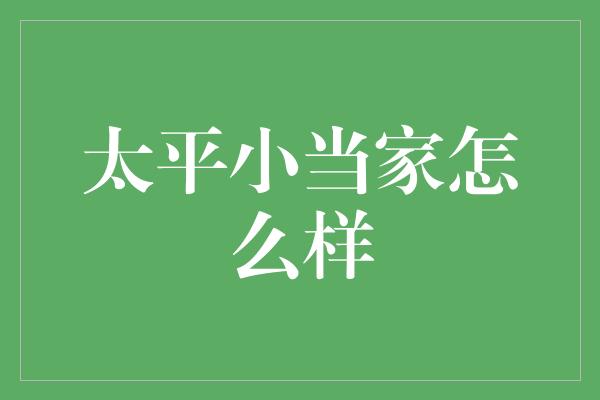 太平小当家怎么样